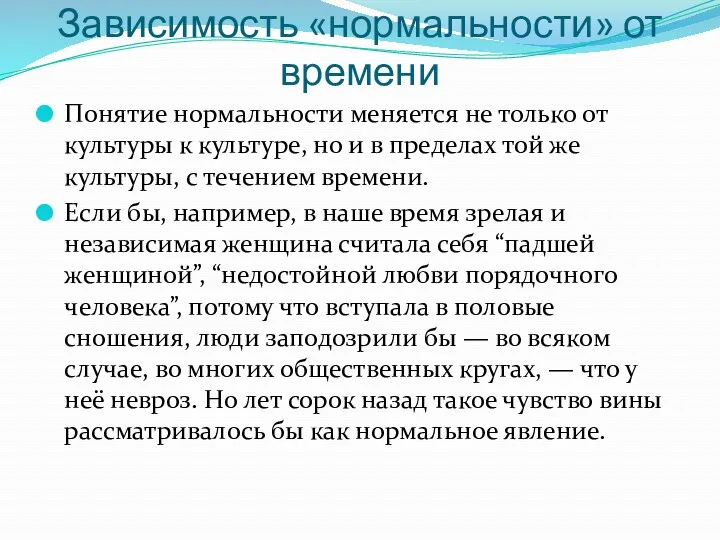 Зависимость «нормальности» от времени

Понятие нормальности меняется не только от культуры к культуре, но и в пределах той же культуры, с течением времени.

Если бы, например, в наше время зрелая и независимая женщина считала себя “падшей женщиной”, “недостойной любви порядочного человека”, потому что вступала в половые сношения, люди заподозрили бы — во всяком случае, во многих общественных кругах, — что у неё невроз. Но лет сорок назад такое чувство вины рассматривалось бы как нормальное явление.